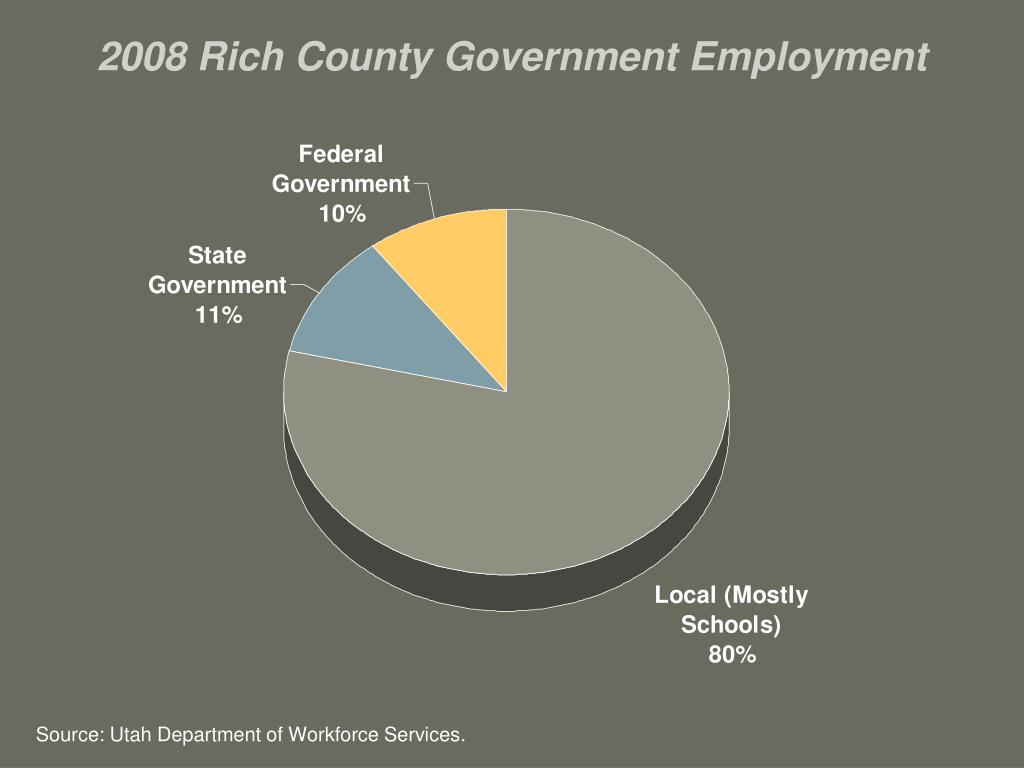 2008 Rich County Government Employment

Federal Government 10%

State Government 11%

Local (Mostly Schools) 80%

Source: Utah Department of Workforce Services.